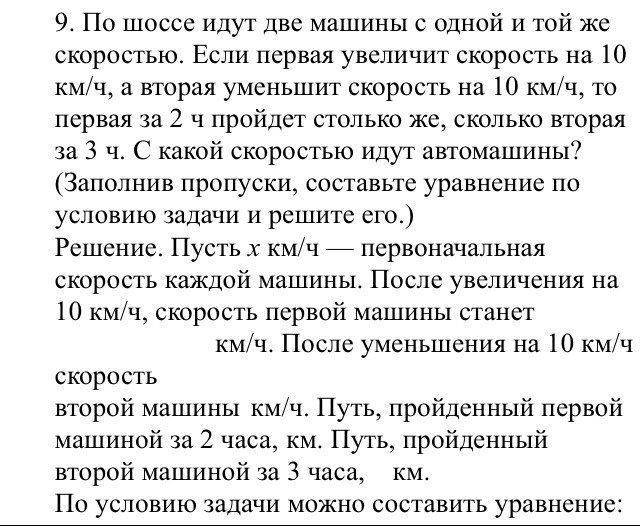 9. По шоссе идут две машины с одной и той же скоростью. Если первая увеличит скорость на 10 км/ч, а вторая уменьшит скорость на 10 км/ч, то первая за 2 ч пройдет столько же, сколько вторая за 3 ч. С какой скоростью идут автомашины? (Заполнив пропуски, составьте уравнение по условию задачи и решите его.)
Решение. Пусть $x$ км/ч — первоначальная скорость каждой машины. После увеличения на 10 км/ч, скорость первой машины станет км/ч. После уменьшения на 10 км/ч скорость
второй машины км/ч. Путь, пройденный первой машиной за 2 часа, км. Путь, пройденный второй машиной за 3 часа, км.
По условию задачи можно составить уравнение: